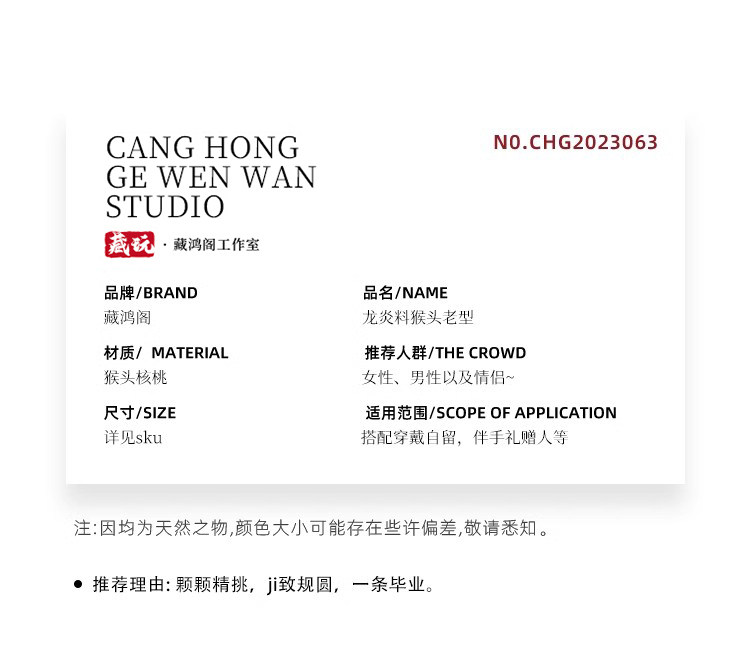 CANG HONG GE WEN WAN STUDIO

N0.CHG2023063

藏玩 · 藏鸿阁工作室

品牌/BRAND
藏鸿阁

材质/ MATERIAL
猴头核桃

尺寸/SIZE
详见sku

品名/NAME
龙炎料猴头老型

推荐人群/THE CROWD
女性、男性以及情侣~

适用范围/SCOPE OF APPLICATION
搭配穿戴自留，伴手礼赠人等

注:因均为天然之物,颜色大小可能存在些许偏差,敬请悉知。

• 推荐理由:颗颗精挑，ji致规圆，一条毕业。